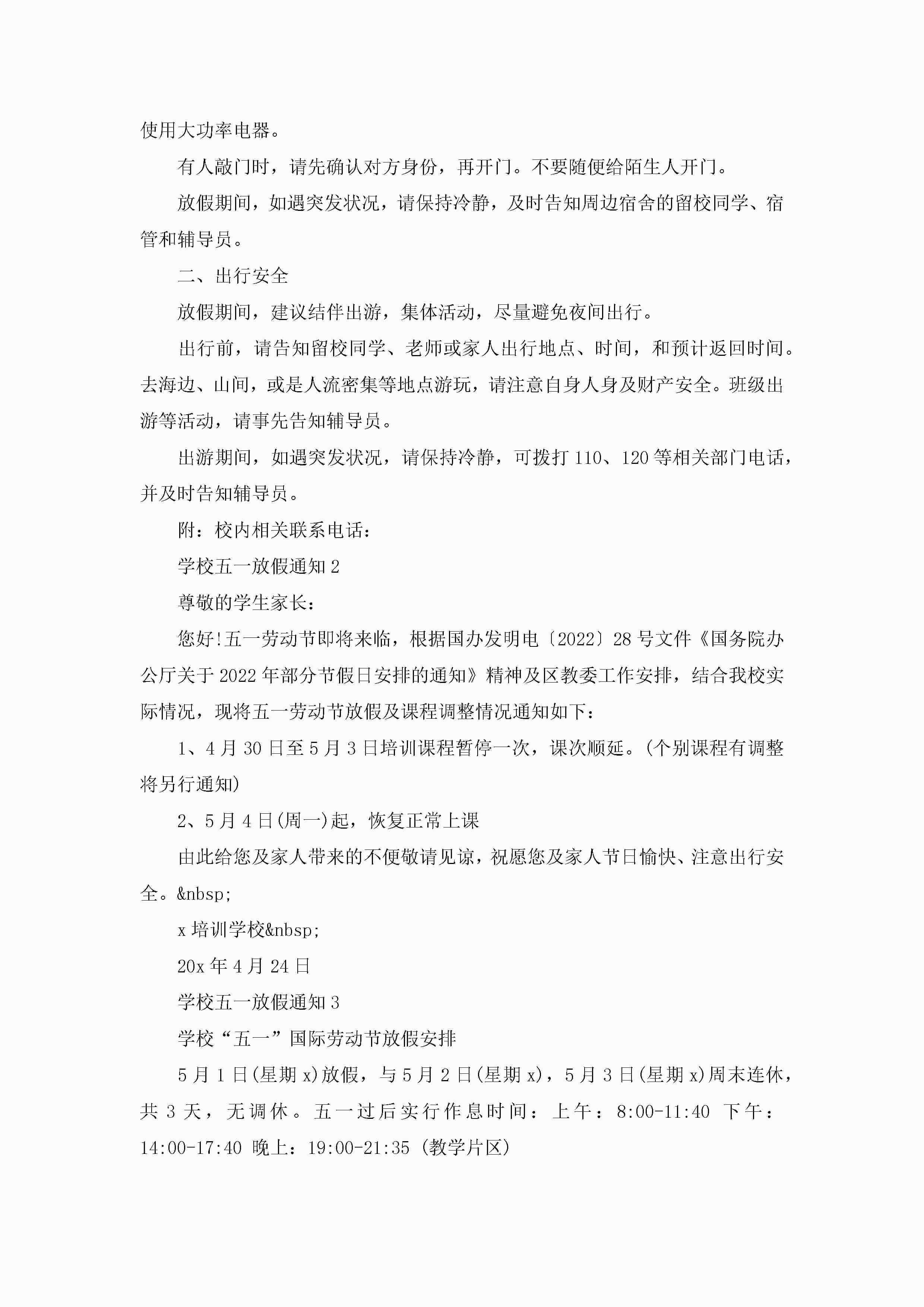 使用大功率电器。

有人敲门时，请先确认对方身份，再开门。不要随便给陌生人开门。

放假期间，如遇突发状况，请保持冷静，及时告知周边宿舍的留校同学、宿管和辅导员。

二、出行安全

放假期间，建议结伴出游，集体活动，尽量避免夜间出行。

出行前，请告知留校同学、老师或家人出行地点、时间，和预计返回时间。去海边、山间，或是人流密集等地点游玩，请注意自身人身及财产安全。班级出游等活动，请事先告知辅导员。

出游期间，如遇突发状况，请保持冷静，可拨打110、120等相关部门电话，并及时告知辅导员。

附：校内相关联系电话：

学校五一放假通知2

尊敬的学生家长：

您好!五一劳动节即将来临，根据国办发明电〔2022〕28号文件《国务院办公厅关于2022年部分节假日安排的通知》精神及区教委工作安排，结合我校实际情况，现将五一劳动节放假及课程调整情况通知如下：

1、4月30日至5月3日培训课程暂停一次，课次顺延。(个别课程有调整将另行通知)

2、5月4日(周一)起，恢复正常上课

由此给您及家人带来的不便敬请见谅，祝愿您及家人节日愉快、注意出行安全。&nbsp;

x培训学校&nbsp;

20x年4月24日

学校五一放假通知3

学校“五一”国际劳动节放假安排

5月1日(星期x)放假，与5月2日(星期x)，5月3日(星期x)周末连休，共3天，无调休。五一过后实行作息时间：上午：8:00-11:40 下午：14:00-17:40 晚上：19:00-21:35 (教学片区)